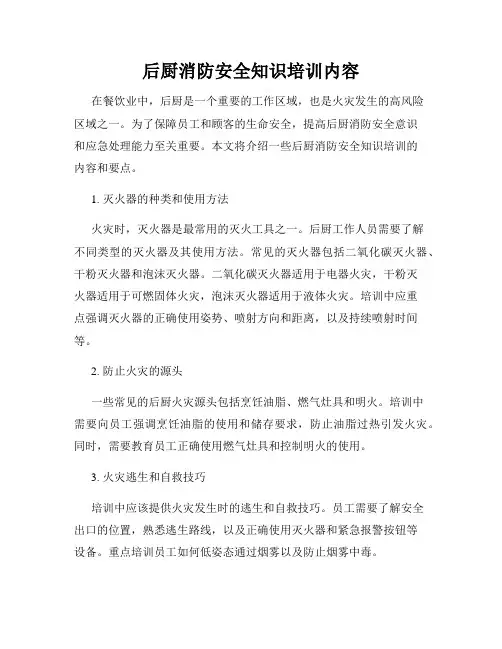 后厨消防安全知识培训内容

在餐饮业中，后厨是一个重要的工作区域，也是火灾发生的高风险区域之一。为了保障员工和顾客的生命安全，提高后厨消防安全意识和应急处理能力至关重要。本文将介绍一些后厨消防安全知识培训的内容和要点。

1. 灭火器的种类和使用方法

火灾时，灭火器是最常用的灭火工具之一。后厨工作人员需要了解不同类型的灭火器及其使用方法。常见的灭火器包括二氧化碳灭火器、干粉灭火器和泡沫灭火器。二氧化碳灭火器适用于电器火灾，干粉灭火器适用于可燃固体火灾，泡沫灭火器适用于液体火灾。培训中应重点强调灭火器的正确使用姿势、喷射方向和距离，以及持续喷射时间等。

2. 防止火灾的源头

一些常见的后厨火灾源头包括烹饪油脂、燃气灶具和明火。培训中需要向员工强调烹饪油脂的使用和储存要求，防止油脂过热引发火灾。同时，需要教育员工正确使用燃气灶具和控制明火的使用。

3. 火灾逃生和自救技巧

培训中应该提供火灾发生时的逃生和自救技巧。员工需要了解安全出口的位置，熟悉逃生路线，以及正确使用灭火器和紧急报警按钮等设备。重点培训员工如何低姿态通过烟雾以及防止烟雾中毒。